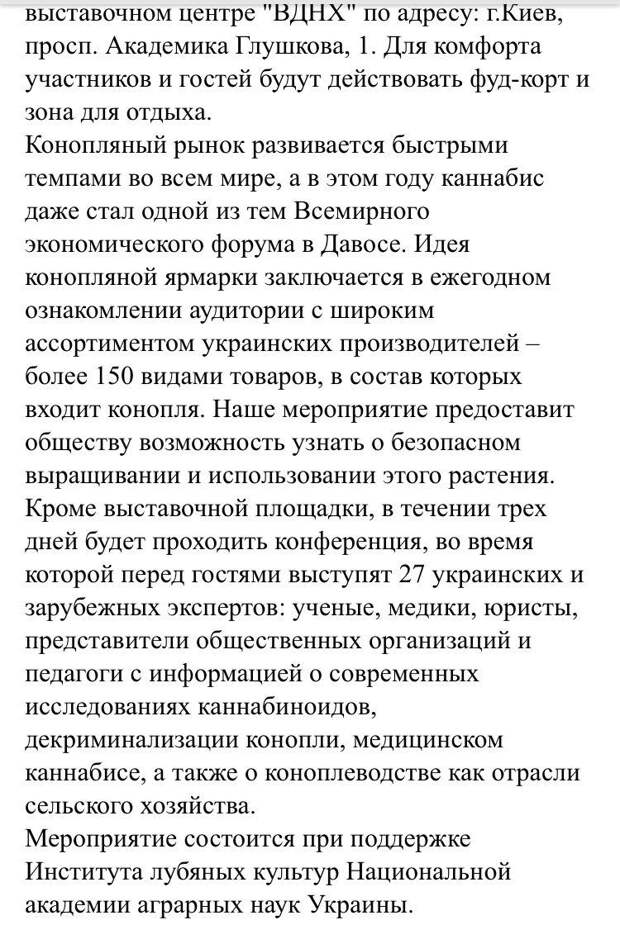 выставочном центре "ВДНХ" по адресу: г.Киев, просп. Академика Глушкова, 1. Для комфорта участников и гостей будут действовать фуд-корт и зона для отдыха.
Конопляный рынок развивается быстрыми темпами во всем мире, а в этом году каннабис даже стал одной из тем Всемирного экономического форума в Давосе. Идея конопляной ярмарки заключается в ежегодном ознакомлении аудитории с широким ассортиментом украинских производителей – более 150 видами товаров, в состав которых входит конопля. Наше мероприятие предоставит обществу возможность узнать о безопасном выращивании и использовании этого растения.
Кроме выставочной площадки, в течении трех дней будет проходить конференция, во время которой перед гостями выступят 27 украинских и зарубежных экспертов: ученые, медики, юристы, представители общественных организаций и педагоги с информацией о современных исследованиях каннабиноидов, декриминализации конопли, медицинском каннабисе, а также о коноплеводстве как отрасли сельского хозяйства.
Мероприятие состоится при поддержке Института лубяных культур Национальной академии аграрных наук Украины.